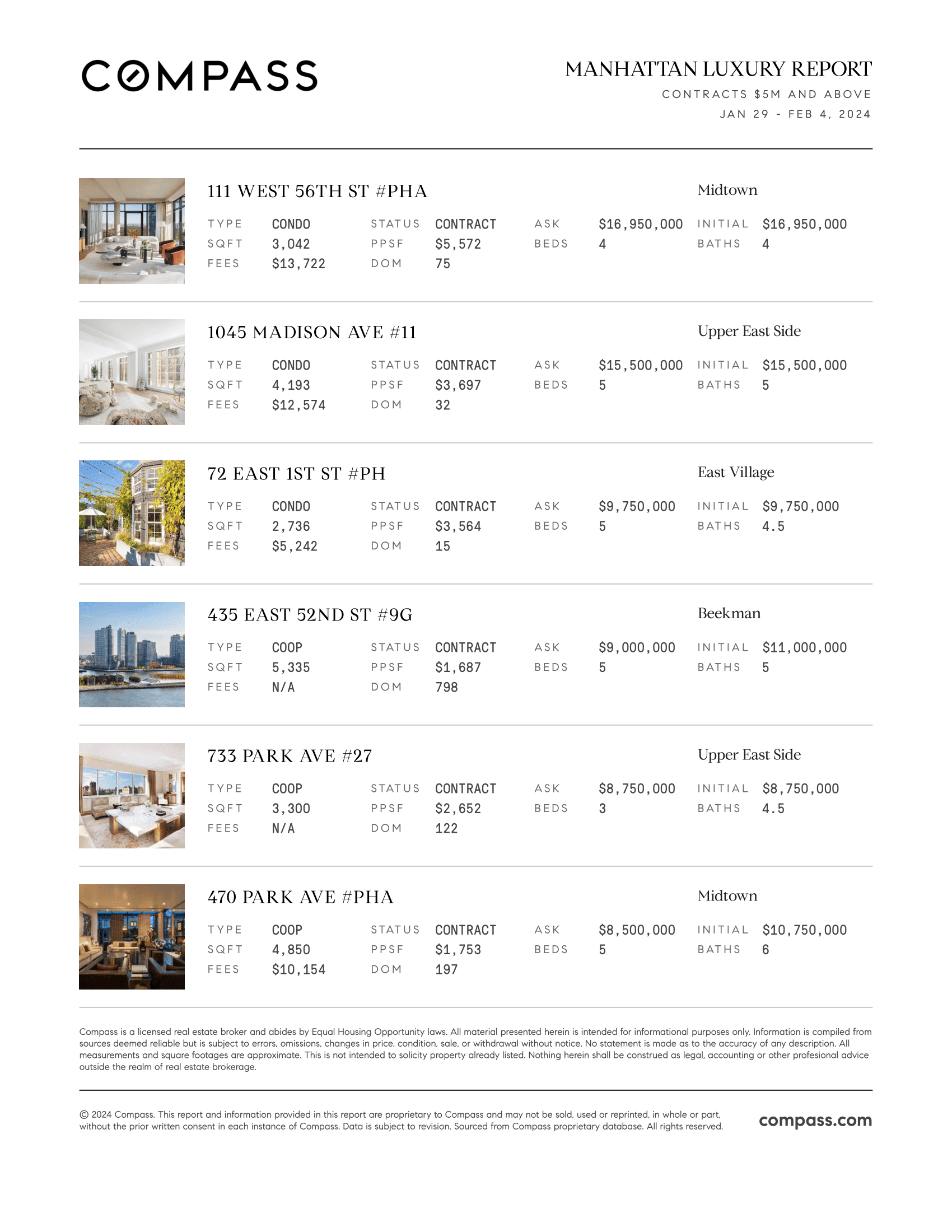 COMPASS

MANHATTAN LUXURY REPORT
CONTRACTS $5M AND ABOVE
JAN 29 - FEB 4, 2024

111 WEST 56TH ST #PHA
Midtown

| TYPE | CONDO | STATUS | CONTRACT | ASK | $16,950,000 | INITIAL | $16,950,000 |
|---|---|---|---|---|---|---|---|
| SQFT | 3,042 | PPSF | $5,572 | BEDS | 4 | BATHS | 4 |
| FEES | $13,722 | DOM | 75 | | | | |

1045 MADISON AVE #11
Upper East Side

| TYPE | CONDO | STATUS | CONTRACT | ASK | $15,500,000 | INITIAL | $15,500,000 |
|---|---|---|---|---|---|---|---|
| SQFT | 4,193 | PPSF | $3,697 | BEDS | 5 | BATHS | 5 |
| FEES | $12,574 | DOM | 32 | | | | |

72 EAST 1ST ST #PH
East Village

| TYPE | CONDO | STATUS | CONTRACT | ASK | $9,750,000 | INITIAL | $9,750,000 |
|---|---|---|---|---|---|---|---|
| SQFT | 2,736 | PPSF | $3,564 | BEDS | 5 | BATHS | 4.5 |
| FEES | $5,242 | DOM | 15 | | | | |

435 EAST 52ND ST #9G
Beekman

| TYPE | COOP | STATUS | CONTRACT | ASK | $9,000,000 | INITIAL | $11,000,000 |
|---|---|---|---|---|---|---|---|
| SQFT | 5,335 | PPSF | $1,687 | BEDS | 5 | BATHS | 5 |
| FEES | N/A | DOM | 798 | | | | |

733 PARK AVE #27
Upper East Side

| TYPE | COOP | STATUS | CONTRACT | ASK | $8,750,000 | INITIAL | $8,750,000 |
|---|---|---|---|---|---|---|---|
| SQFT | 3,300 | PPSF | $2,652 | BEDS | 3 | BATHS | 4.5 |
| FEES | N/A | DOM | 122 | | | | |

470 PARK AVE #PHA
Midtown

| TYPE | COOP | STATUS | CONTRACT | ASK | $8,500,000 | INITIAL | $10,750,000 |
|---|---|---|---|---|---|---|---|
| SQFT | 4,850 | PPSF | $1,753 | BEDS | 5 | BATHS | 6 |
| FEES | $10,154 | DOM | 197 | | | | |

Compass is a licensed real estate broker and abides by Equal Housing Opportunity laws. All material presented herein is intended for informational purposes only. Information is compiled from sources deemed reliable but is subject to errors, omissions, changes in price, condition, sale, or withdrawal without notice. No statement is made as to the accuracy of any description. All measurements and square footages are approximate. This is not intended to solicity property already listed. Nothing herein shall be construed as legal, accounting or other profesional advice outside the realm of real estate brokerage.

© 2024 Compass. This report and information provided in this report are proprietary to Compass and may not be sold, used or reprinted, in whole or part, without the prior written consent in each instance of Compass. Data is subject to revision. Sourced from Compass proprietary database. All rights reserved.

compass.com